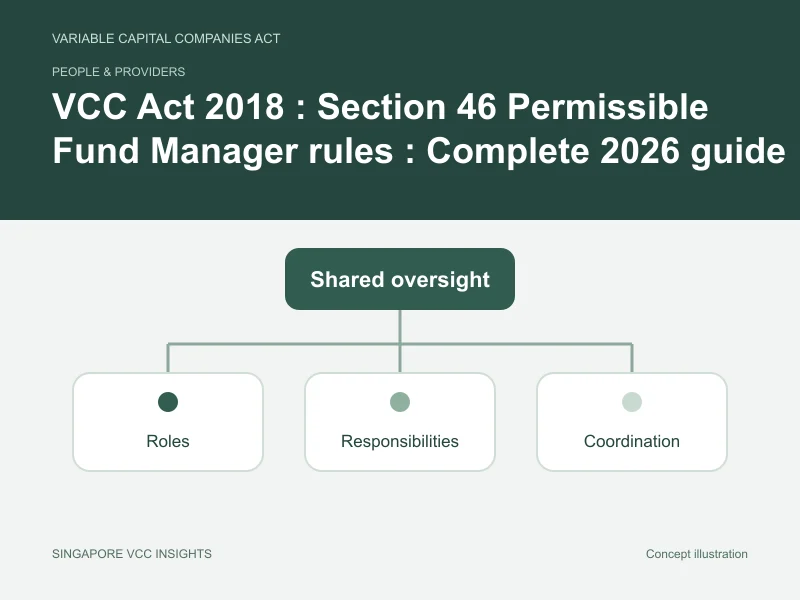 VARIABLE CAPITAL COMPANIES ACT

PEOPLE & PROVIDERS

VCC Act 2018 : Section 46 Permissible Fund Manager rules : Complete 2026 guide

Shared oversight

Roles

Responsibilities

Coordination

SINGAPORE VCC INSIGHTS

Concept illustration